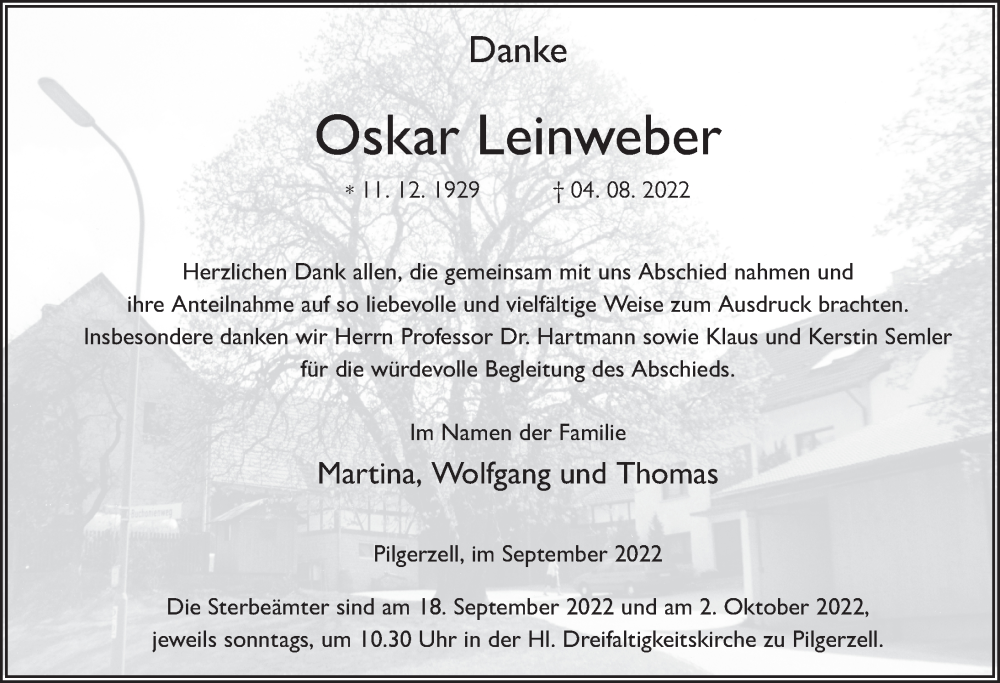 Danke

Oskar Leinweber

* 11. 12. 1929 † 04. 08. 2022

Herzlichen Dank allen, die gemeinsam mit uns Abschied nahmen und ihre Anteilnahme auf so liebevolle und vielfältige Weise zum Ausdruck brachten. Insbesondere danken wir Herrn Professor Dr. Hartmann sowie Klaus und Kerstin Semler für die würdevolle Begleitung des Abschieds.

Im Namen der Familie

Martina, Wolfgang und Thomas

Pilgerzell, im September 2022

Die Sterbeämter sind am 18. September 2022 und am 2. Oktober 2022, jeweils sonntags, um 10.30 Uhr in der Hl. Dreifaltigkeitskirche zu Pilgerzell.